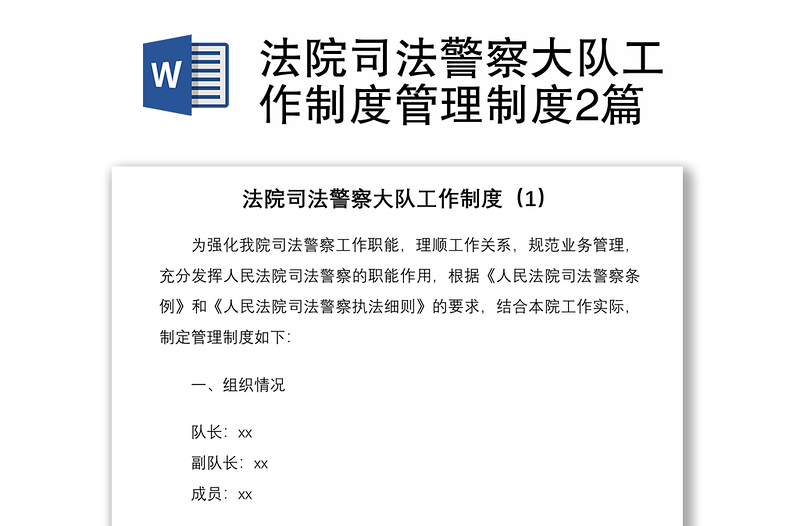 W

法院司法警察大队工作制度管理制度2篇

法院司法警察大队工作制度（1）

为强化我院司法警察工作职能，理顺工作关系，规范业务管理，充分发挥人民法院司法警察的职能作用，根据《人民法院司法警察条例》和《人民法院司法警察执法细则》的要求，结合本院工作实际，制定管理制度如下:

一、组织情况

队长：xx
副队长：xx
成员：xx